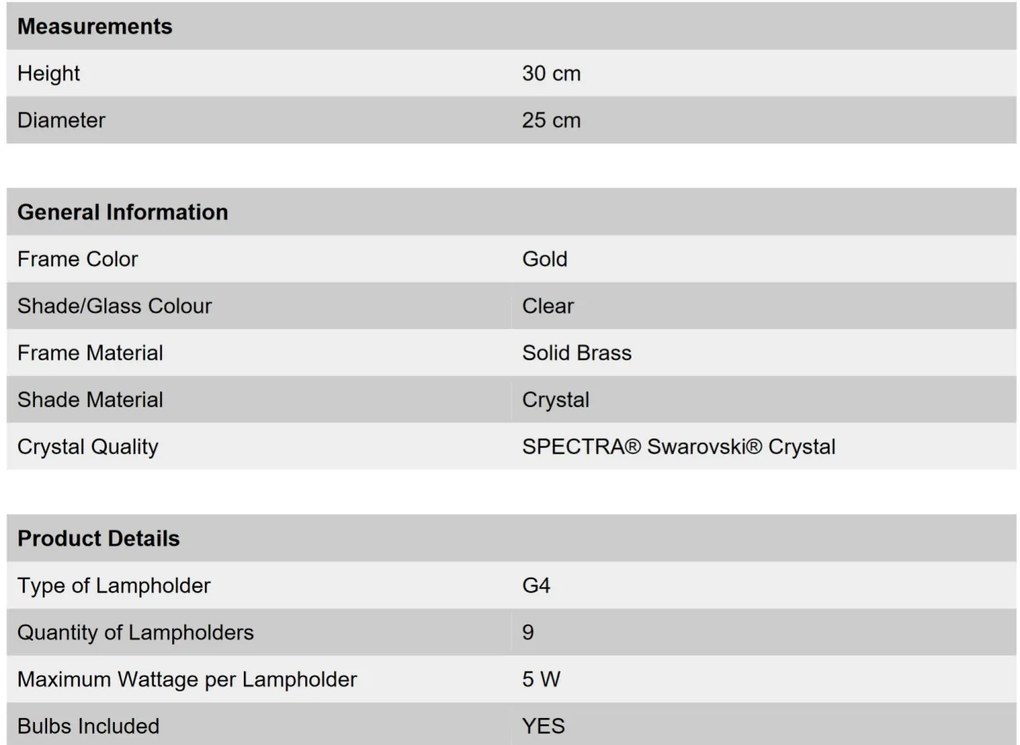 | Measurements | |
|---|---|
| Height | 30 cm |
| Diameter | 25 cm |

| General Information | |
|---|---|
| Frame Color | Gold |
| Shade/Glass Colour | Clear |
| Frame Material | Solid Brass |
| Shade Material | Crystal |
| Crystal Quality | SPECTRA® Swarovski® Crystal |

| Product Details | |
|---|---|
| Type of Lampholder | G4 |
| Quantity of Lampholders | 9 |
| Maximum Wattage per Lampholder | 5 W |
| Bulbs Included | YES |